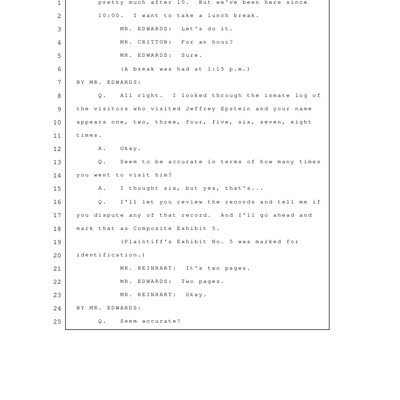 1 pretty much after 10. But we've been here since
2 10:00. I want to take a lunch break.
3 MR. EDWARDS: Let's do it.
4 MR. CRITTON: For an hour?
5 MR. EDWARDS: Sure.
6 (A break was had at 1:15 p.m.)
7 BY MR. EDWARDS:
8 Q. All right. I looked through the inmate log of
9 the visitors who visited Jeffrey Epstein and your name
10 appears one, two, three, four, five, six, seven, eight
11 times.
12 A. Okay.
13 Q. Seem to be accurate in terms of how many times
14 you went to visit him?
15 A. I thought six, but yes, that's...
16 Q. I'll let you review the records and tell me if
17 you dispute any of that record. And I'll go ahead and
18 mark that as Composite Exhibit 5.
19 (Plaintiff's Exhibit No. 5 was marked for
20 identification.)
21 MR. REINHART: It's two pages.
22 MR. EDWARDS: Two pages.
23 MR. REINHART: Okay.
24 BY MR. EDWARDS:
25 Q. Seem accurate?